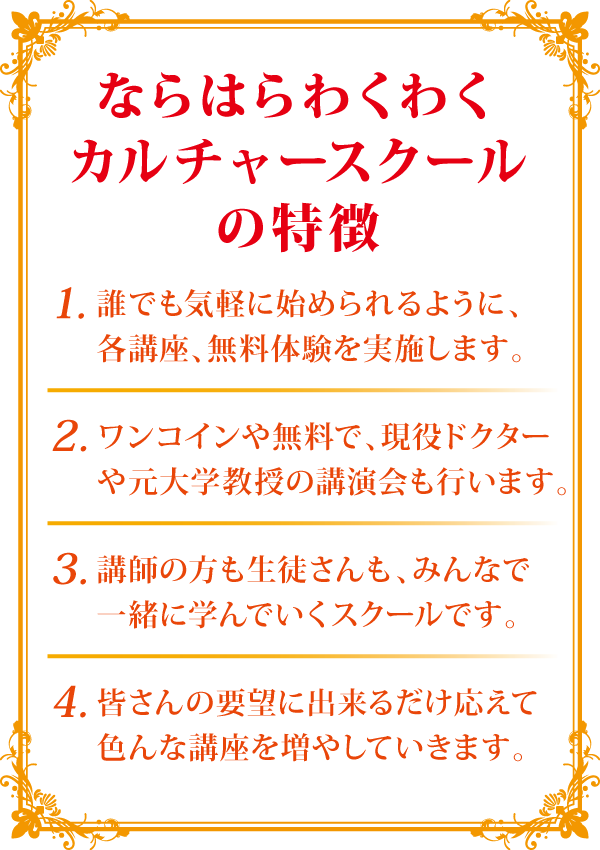 ならはらわくわく
カルチャースクール
の特徴

1. 誰でも気軽に始められるように、各講座、無料体験を実施します。

2. ワンコインや無料で、現役ドクターや元大学教授の講演会も行います。

3. 講師の方も生徒さんも、みんなで一緒に学んでいくスクールです。

4. 皆さんの要望に出来るだけ応えて色んな講座を増やしていきます。